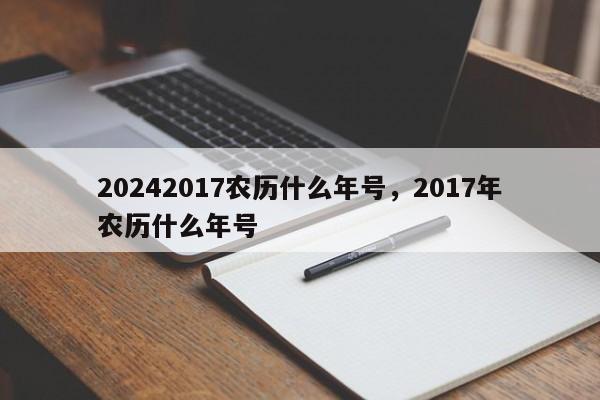 20242017农历什么年号，2017年农历什么年号